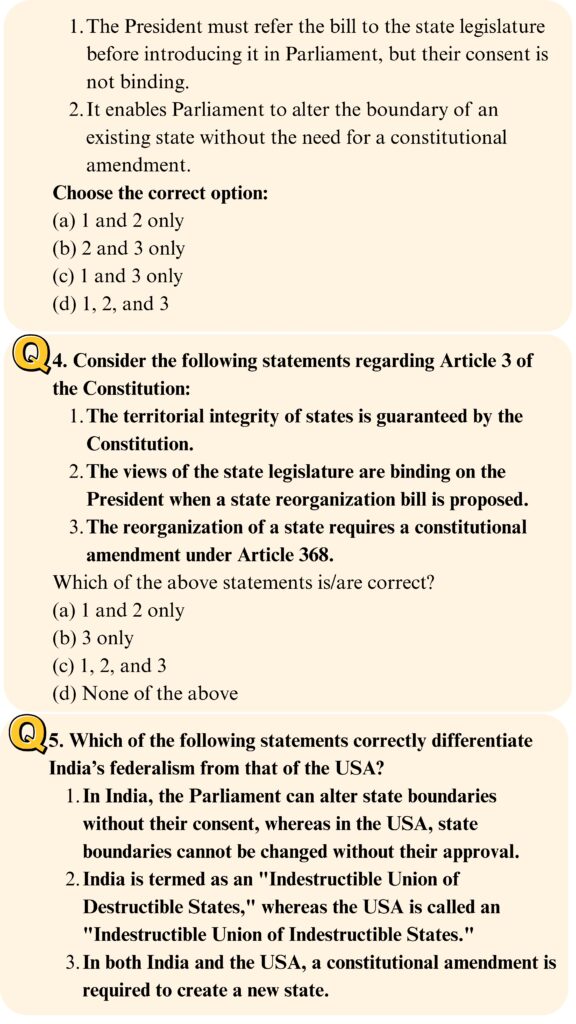 1. The President must refer the bill to the state legislature before introducing it in Parliament, but their consent is not binding.
2. It enables Parliament to alter the boundary of an existing state without the need for a constitutional amendment.

Choose the correct option:
(a) 1 and 2 only
(b) 2 and 3 only
(c) 1 and 3 only
(d) 1, 2, and 3

Q 4. Consider the following statements regarding Article 3 of the Constitution:
1. The territorial integrity of states is guaranteed by the Constitution.
2. The views of the state legislature are binding on the President when a state reorganization bill is proposed.
3. The reorganization of a state requires a constitutional amendment under Article 368.

Which of the above statements is/are correct?
(a) 1 and 2 only
(b) 3 only
(c) 1, 2, and 3
(d) None of the above

Q 5. Which of the following statements correctly differentiate India's federalism from that of the USA?
1. In India, the Parliament can alter state boundaries without their consent, whereas in the USA, state boundaries cannot be changed without their approval.
2. India is termed as an "Indestructible Union of Destructible States," whereas the USA is called an "Indestructible Union of Indestructible States."
3. In both India and the USA, a constitutional amendment is required to create a new state.